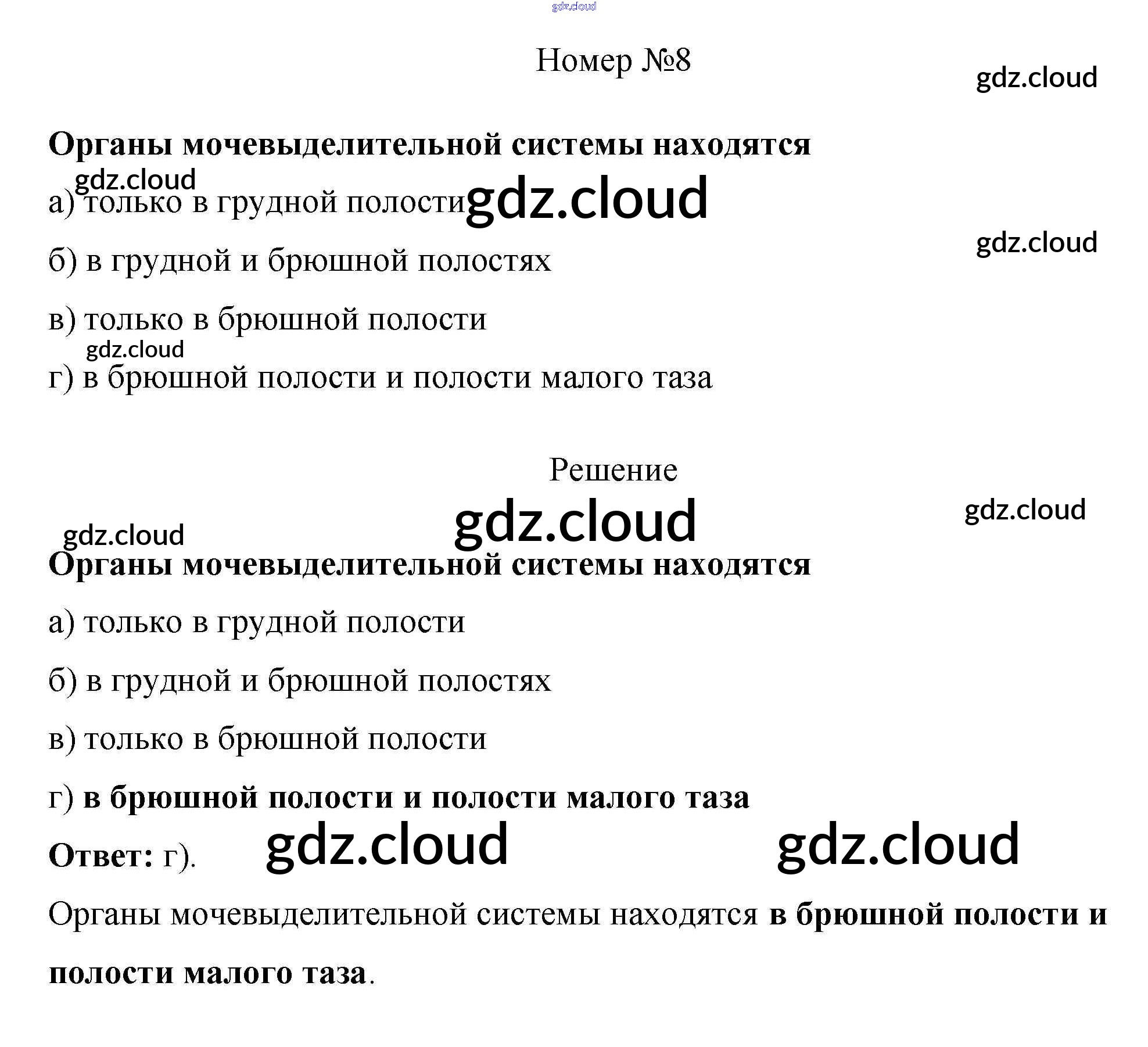 Номер №8

Органы мочевыделительной системы находятся

а) только в грудной полости

б) в грудной и брюшной полостях

в) только в брюшной полости

г) в брюшной полости и полости малого таза

Решение

Органы мочевыделительной системы находятся

а) только в грудной полости

б) в грудной и брюшной полостях

в) только в брюшной полости

г) в брюшной полости и полости малого таза

Ответ: г).

Органы мочевыделительной системы находятся в брюшной полости и полости малого таза.

gdz.cloud